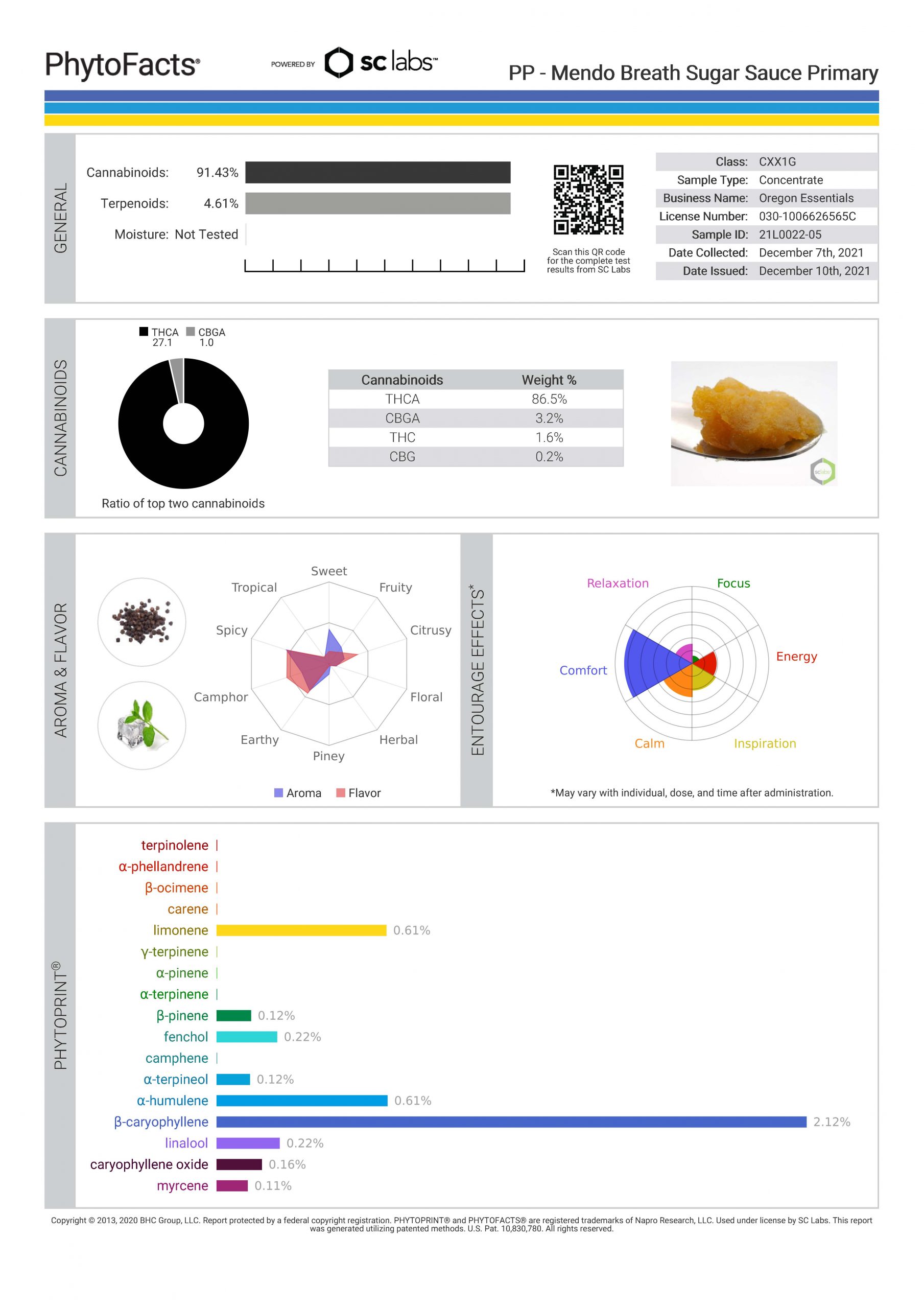 PhytoFacts®

POWERED BY sc labs™

PP - Mendo Breath Sugar Sauce Primary

GENERAL

Cannabinoids: 91.43%

Terpenoids: 4.61%

Moisture: Not Tested

Scan this QR code for the complete test results from SC Labs

Class: CXX1G
Sample Type: Concentrate
Business Name: Oregon Essentials
License Number: 030-1006626565C
Sample ID: 21L0022-05
Date Collected: December 7th, 2021
Date Issued: December 10th, 2021

CANNABINOIDS

THCA 27.1 CBGA 1.0

Ratio of top two cannabinoids

| Cannabinoids | Weight % |
|---|---|
| THCA | 86.5% |
| CBGA | 3.2% |
| THC | 1.6% |
| CBG | 0.2% |

AROMA & FLAVOR

Sweet
Fruity
Citrusy
Floral
Herbal
Piney
Earthy
Camphor
Spicy
Tropical

Aroma Flavor

ENTOURAGE EFFECTS*

Relaxation
Focus
Energy
Inspiration
Calm
Comfort

*May vary with individual, dose, and time after administration.

PHYTOPRINT®

terpinolene
α-phellandrene
β-ocimene
carene
limonene 0.61%
γ-terpinene
α-pinene
α-terpinene
β-pinene 0.12%
fenchol 0.22%
camphene
α-terpineol 0.12%
α-humulene 0.61%
β-caryophyllene 2.12%
linalool 0.22%
caryophyllene oxide 0.16%
myrcene 0.11%

Copyright © 2013, 2020 BHC Group, LLC. Report protected by a federal copyright registration. PHYTOPRINT® and PHYTOFACTS® are registered trademarks of Napro Research, LLC. Used under license by SC Labs. This report was generated utilizing patented methods. U.S. Pat. 10,830,780. All rights reserved.